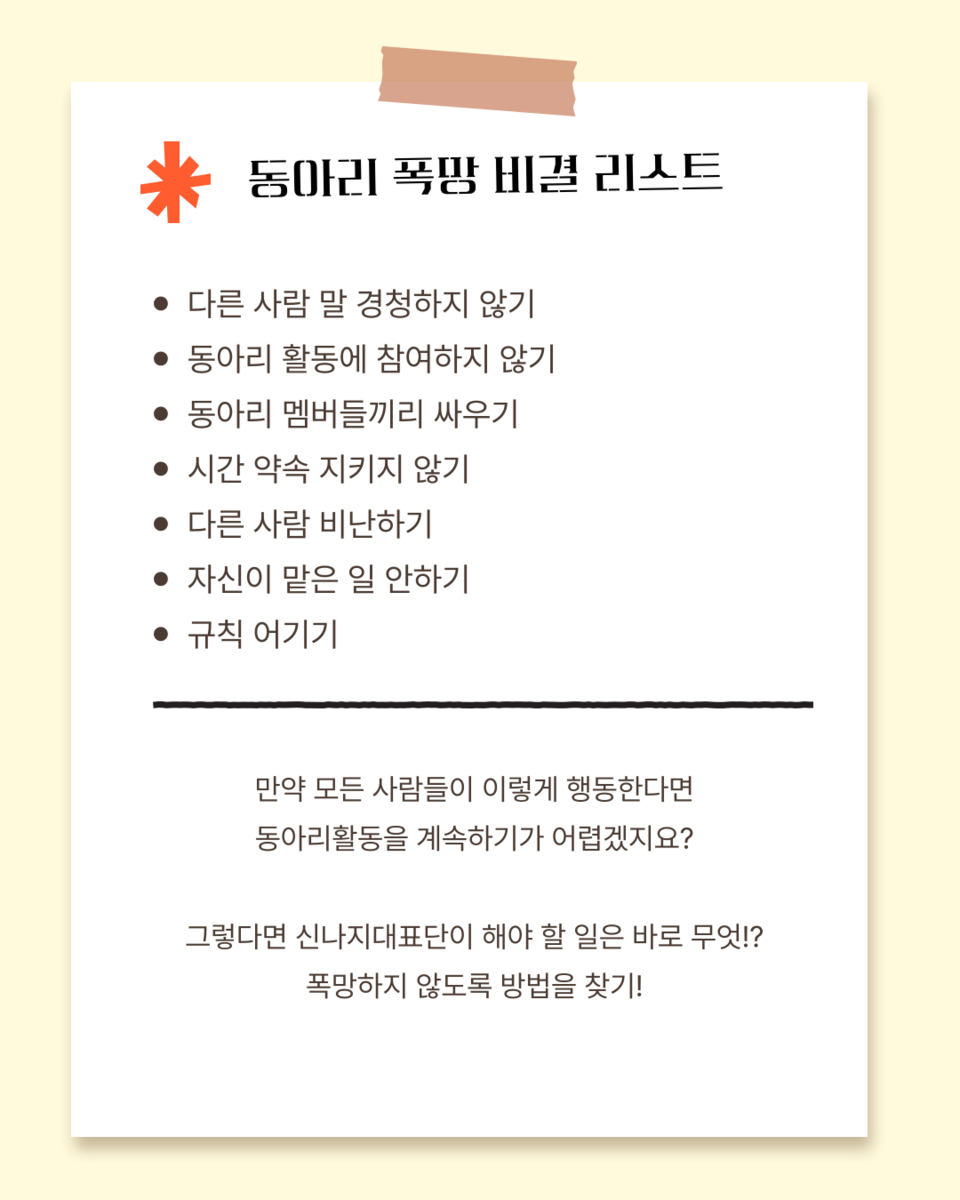 동아리 폭망 비결 리스트

• 다른 사람 말 경청하지 않기
• 동아리 활동에 참여하지 않기
• 동아리 멤버들끼리 싸우기
• 시간 약속 지키지 않기
• 다른 사람 비난하기
• 자신이 맡은 일 안하기
• 규칙 어기기

만약 모든 사람들이 이렇게 행동한다면
동아리활동을 계속하기가 어렵겠지요?

그렇다면 신나지대표단이 해야 할 일은 바로 무엇!?
폭망하지 않도록 방법을 찾기!